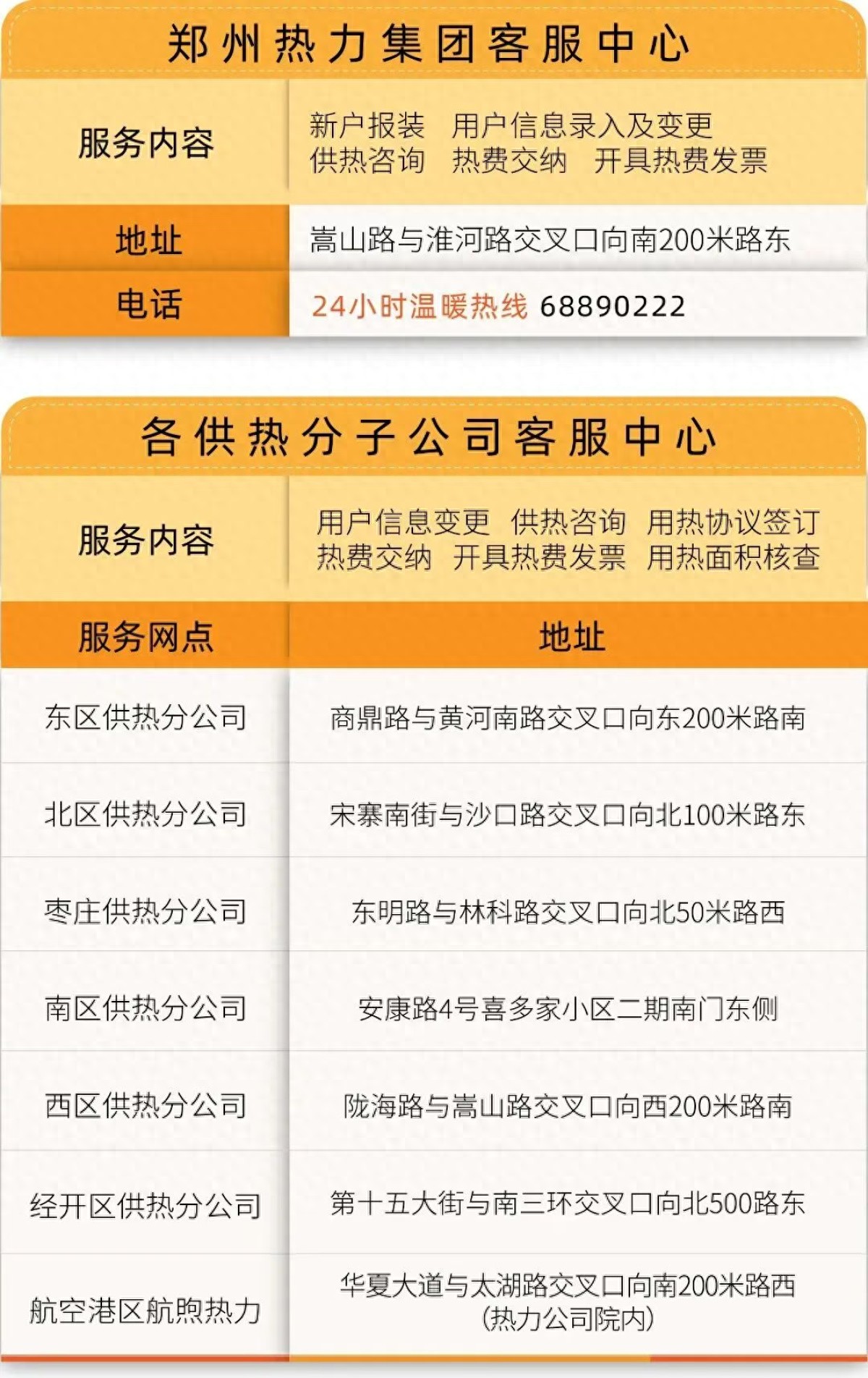 郑州热力集团客服中心

服务内容
新户报装 用户信息录入及变更
供热咨询 热费交纳 开具热费发票

地址
嵩山路与淮河路交叉口向南200米路东

电话
24小时温暖热线 68890222

各供热分子公司客服中心

服务内容
用户信息变更 供热咨询 用热协议签订
热费交纳 开具热费发票 用热面积核查

| 服务网点 | 地址 |
|---|---|
| 东区供热分公司 | 商鼎路与黄河南路交叉口向东200米路南 |
| 北区供热分公司 | 宋寨南街与沙口路交叉口向北100米路东 |
| 枣庄供热分公司 | 东明路与林科路交叉口向北50米路西 |
| 南区供热分公司 | 安康路4号喜多家小区二期南门东侧 |
| 西区供热分公司 | 陇海路与嵩山路交叉口向西200米路南 |
| 经开区供热分公司 | 第十五大街与南三环交叉口向北500路东 |
| 航空港区航煦热力 | 华夏大道与太湖路交叉口向南200米路西（热力公司院内） |